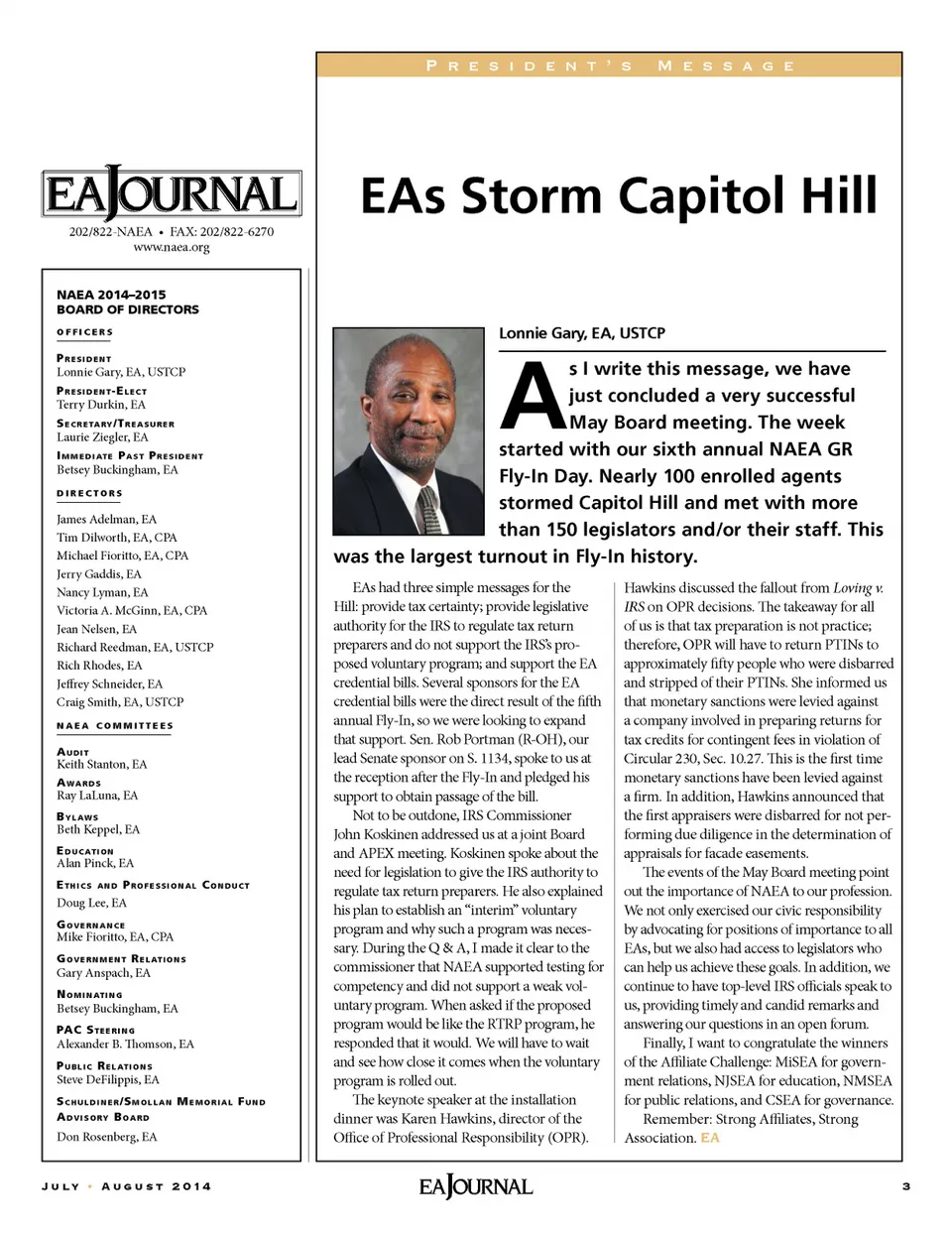 PRESIDENT'S MESSAGE

EAJOURNAL
202/822-NAEA • FAX: 202/822-6270
www.naea.org

NAEA 2014–2015
BOARD OF DIRECTORS

OFFICERS

PRESIDENT
Lonnie Gary, EA, USTCP

PRESIDENT-ELECT
Terry Durkin, EA

SECRETARY/TREASURER
Laurie Ziegler, EA

IMMEDIATE PAST PRESIDENT
Betsey Buckingham, EA

DIRECTORS

James Adelman, EA
Tim Dilworth, EA, CPA
Michael Fioritto, EA, CPA
Jerry Gaddis, EA
Nancy Lyman, EA
Victoria A. McGinn, EA, CPA
Jean Nelsen, EA
Richard Reedman, EA, USTCP
Rich Rhodes, EA
Jeffrey Schneider, EA
Craig Smith, EA, USTCP

NAEA COMMITTEES

AUDIT
Keith Stanton, EA

AWARDS
Ray LaLuna, EA

BYLAWS
Beth Keppel, EA

EDUCATION
Alan Pinck, EA

ETHICS AND PROFESSIONAL CONDUCT
Doug Lee, EA

GOVERNANCE
Mike Fioritto, EA, CPA

GOVERNMENT RELATIONS
Gary Anspach, EA

NOMINATING
Betsey Buckingham, EA

PAC STEERING
Alexander B. Thomson, EA

PUBLIC RELATIONS
Steve DeFilippis, EA

SCHULDINER/SMOLLAN MEMORIAL FUND ADVISORY BOARD
Don Rosenberg, EA

EAs Storm Capitol Hill

Lonnie Gary, EA, USTCP

As I write this message, we have just concluded a very successful May Board meeting. The week started with our sixth annual NAEA GR Fly-In Day. Nearly 100 enrolled agents stormed Capitol Hill and met with more than 150 legislators and/or their staff. This was the largest turnout in Fly-In history.

EAs had three simple messages for the Hill: provide tax certainty; provide legislative authority for the IRS to regulate tax return preparers and do not support the IRS's proposed voluntary program; and support the EA credential bills. Several sponsors for the EA credential bills were the direct result of the fifth annual Fly-In, so we were looking to expand that support. Sen. Rob Portman (R-OH), our lead Senate sponsor on S. 1134, spoke to us at the reception after the Fly-In and pledged his support to obtain passage of the bill.

Not to be outdone, IRS Commissioner John Koskinen addressed us at a joint Board and APEX meeting. Koskinen spoke about the need for legislation to give the IRS authority to regulate tax return preparers. He also explained his plan to establish an "interim" voluntary program and why such a program was necessary. During the Q & A, I made it clear to the commissioner that NAEA supported testing for competency and did not support a weak voluntary program. When asked if the proposed program would be like the RTRP program, he responded that it would. We will have to wait and see how close it comes when the voluntary program is rolled out.

The keynote speaker at the installation dinner was Karen Hawkins, director of the Office of Professional Responsibility (OPR). Hawkins discussed the fallout from Loving v. IRS on OPR decisions. The takeaway for all of us is that tax preparation is not practice; therefore, OPR will have to return PTINs to approximately fifty people who were disbarred and stripped of their PTINs. She informed us that monetary sanctions were levied against a company involved in preparing returns for tax credits for contingent fees in violation of Circular 230, Sec. 10.27. This is the first time monetary sanctions have been levied against a firm. In addition, Hawkins announced that the first appraisers were disbarred for not performing due diligence in the determination of appraisals for facade easements.

The events of the May Board meeting point out the importance of NAEA to our profession. We not only exercised our civic responsibility by advocating for positions of importance to all EAs, but we also had access to legislators who can help us achieve these goals. In addition, we continue to have top-level IRS officials speak to us, providing timely and candid remarks and answering our questions in an open forum.

Finally, I want to congratulate the winners of the Affiliate Challenge: MiSEA for government relations, NJSEA for education, NMSEA for public relations, and CSEA for governance.

Remember: Strong Affiliates, Strong Association. EA

JULY • AUGUST 2014 EAJOURNAL 3